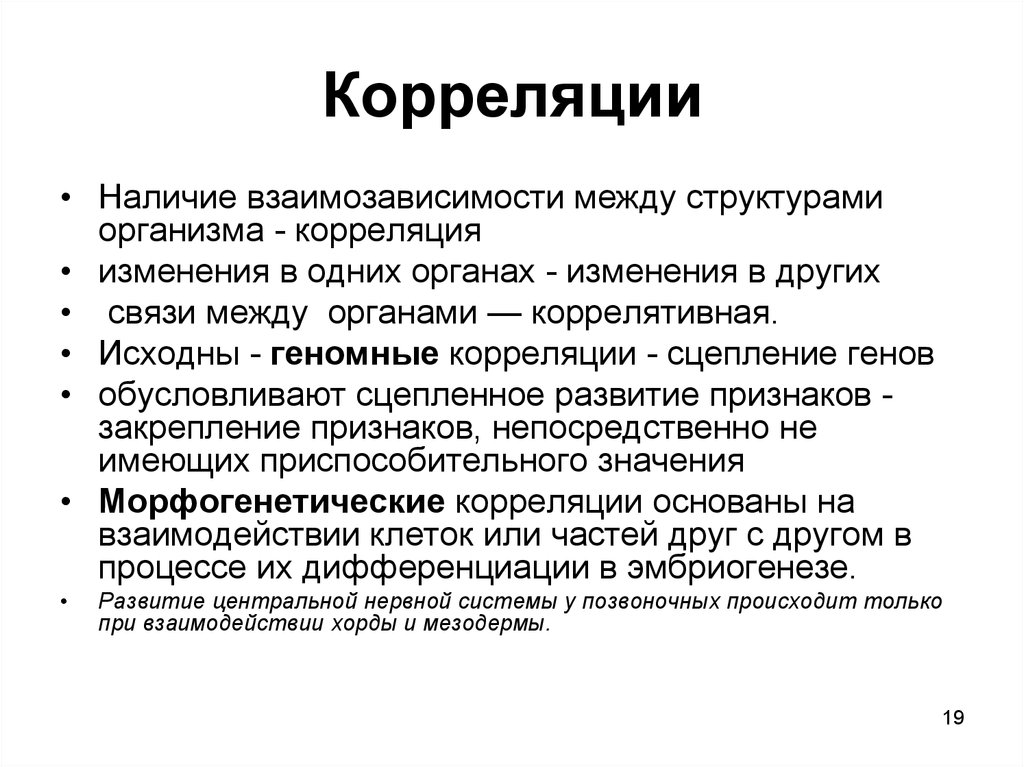 Корреляции

• Наличие взаимозависимости между структурами организма - корреляция
• изменения в одних органах - изменения в других
• связи между органами — коррелятивная.
• Исходны - геномные корреляции - сцепление генов
• обусловливают сцепленное развитие признаков - закрепление признаков, непосредственно не имеющих приспособительного значения
• Морфогенетические корреляции основаны на взаимодействии клеток или частей друг с другом в процессе их дифференциации в эмбриогенезе.
• Развитие центральной нервной системы у позвоночных происходит только при взаимодействии хорды и мезодермы.

19